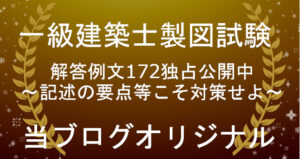 一級建築士製図試験

解答例文172独占公開中
～記述の要点等こそ対策せよ～

当ブログオリジナル